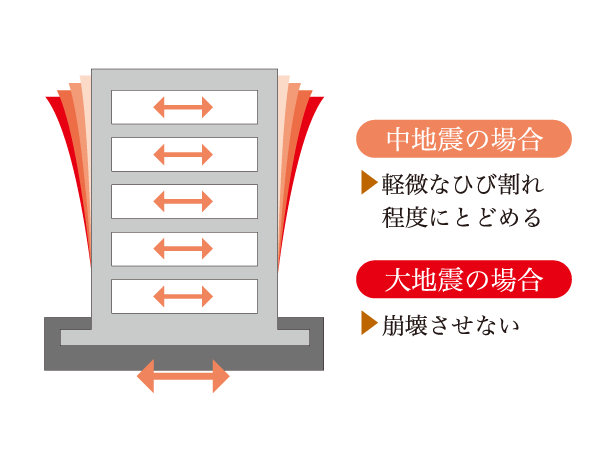 中地震の場合

▶軽微なひび割れ程度にとどめる

大地震の場合

▶崩壊させない